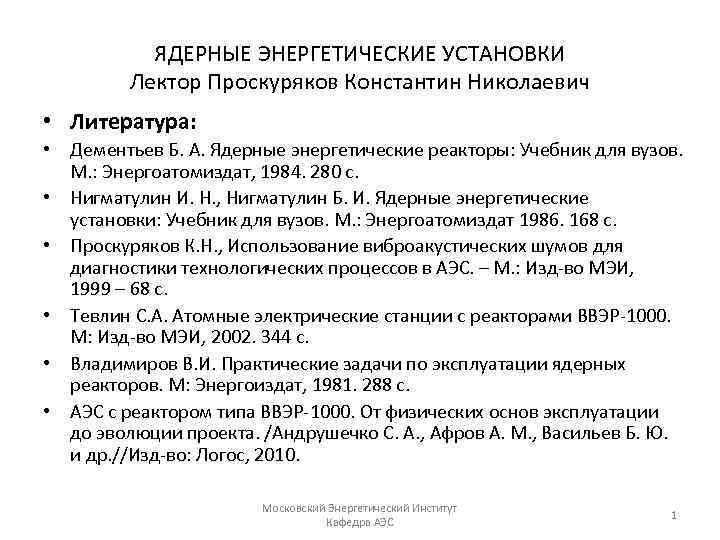 ЯДЕРНЫЕ ЭНЕРГЕТИЧЕСКИЕ УСТАНОВКИ
Лектор Проскуряков Константин Николаевич

• Литература:
• Дементьев Б. А. Ядерные энергетические реакторы: Учебник для вузов. М.: Энергоатомиздат, 1984. 280 с.
• Нигматулин И. Н., Нигматулин Б. И. Ядерные энергетические установки: Учебник для вузов. М.: Энергоатомиздат 1986. 168 с.
• Проскуряков К.Н., Использование виброакустических шумов для диагностики технологических процессов в АЭС. – М.: Изд-во МЭИ, 1999 – 68 с.
• Тевлин С.А. Атомные электрические станции с реакторами ВВЭР-1000. М: Изд-во МЭИ, 2002. 344 с.
• Владимиров В.И. Практические задачи по эксплуатации ядерных реакторов. М: Энергоиздат, 1981. 288 с.
• АЭС с реактором типа ВВЭР-1000. От физических основ эксплуатации до эволюции проекта. /Андрушечко С. А., Афров А. М., Васильев Б. Ю. и др.//Изд-во: Логос, 2010.

Московский Энергетический Институт
Кафедра АЭС

1